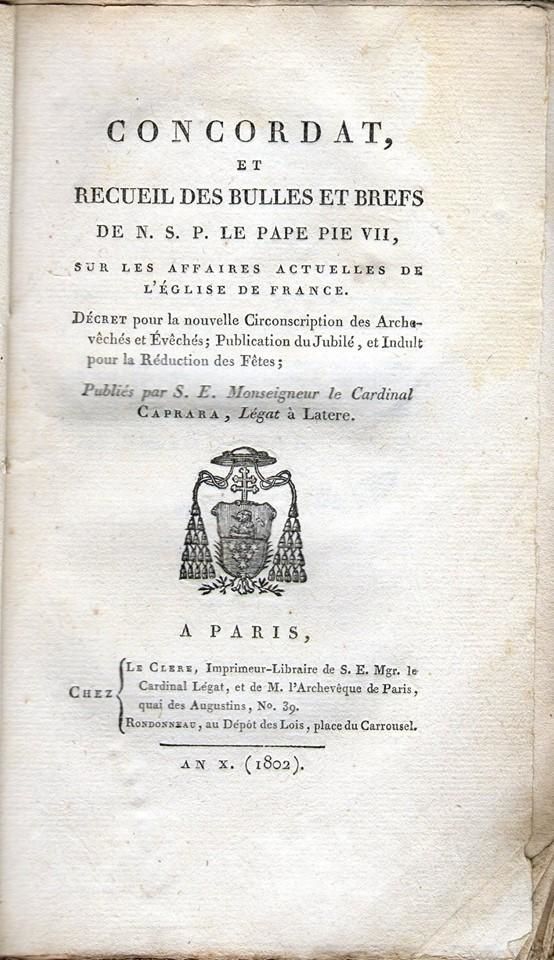 CONCORDAT,

ET

RECUEIL DES BULLES ET BREFS

DE N. S. P. LE PAPE PIE VII,

SUR LES AFFAIRES ACTUELLES DE L'ÉGLISE DE FRANCE.

DÉCRET pour la nouvelle Circonscription des Archevêchés et Évêchés; Publication du Jubilé, et Indult pour la Réduction des Fêtes;

Publiés par S. E. Monseigneur le Cardinal CAPRARA, Légat à Latere.

A PARIS,

CHEZ LE CLERE, Imprimeur-Libraire de S. E. Mgr. le Cardinal Légat, et de M. l'Archevêque de Paris, quai des Augustins, No. 39.
RONDONNEAU, au Dépôt des Lois, place du Carrousel.

AN X. (1802).